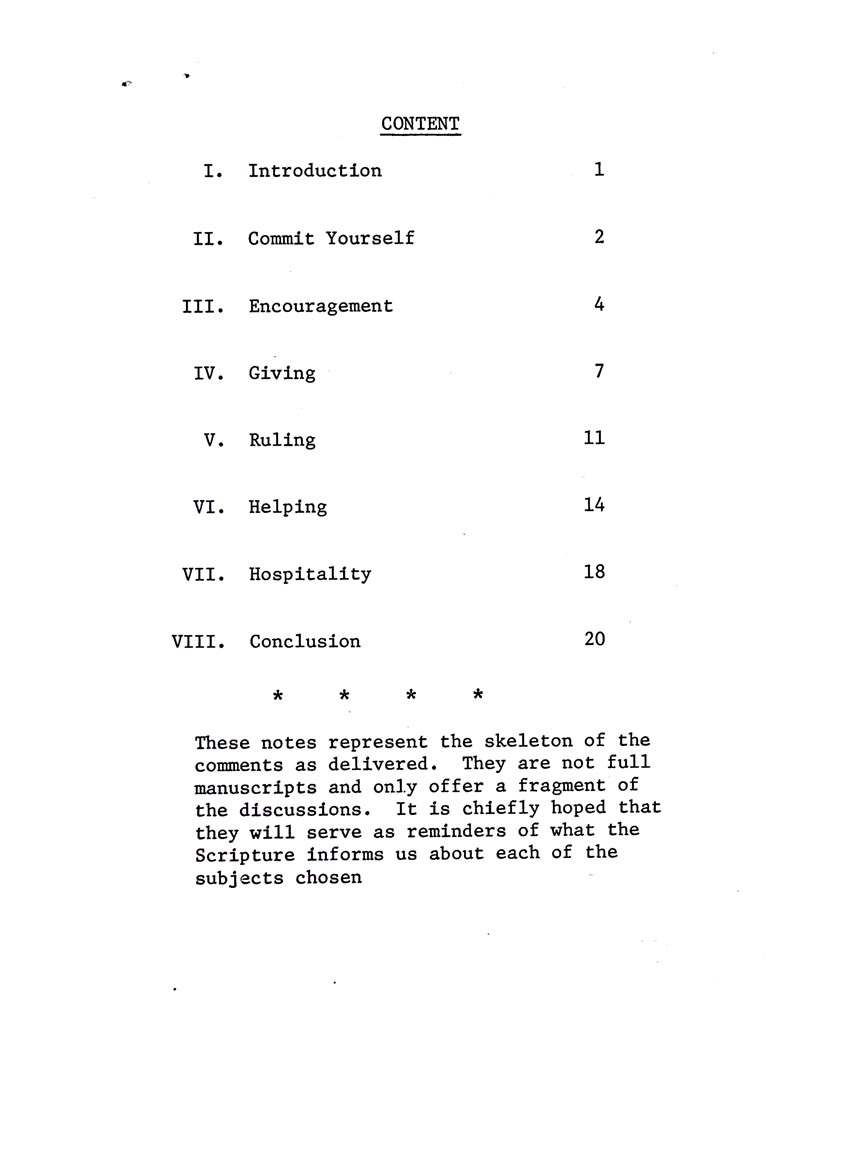 CONTENT

I. Introduction 1

II. Commit Yourself 2

III. Encouragement 4

IV. Giving 7

V. Ruling 11

VI. Helping 14

VII. Hospitality 18

VIII. Conclusion 20

\* \* \* \*

These notes represent the skeleton of the comments as delivered. They are not full manuscripts and only offer a fragment of the discussions. It is chiefly hoped that they will serve as reminders of what the Scripture informs us about each of the subjects chosen